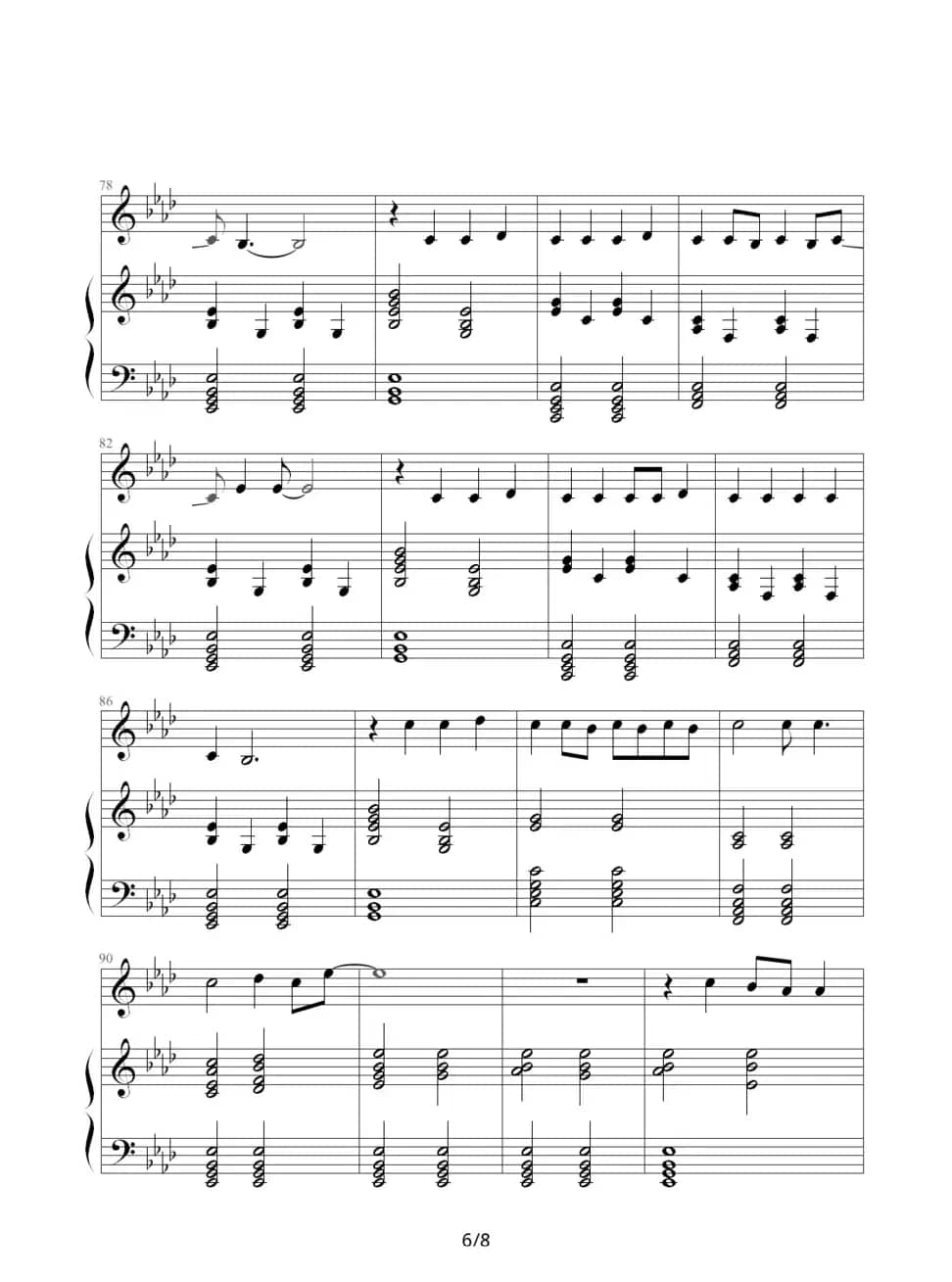 78

82

86

90

6/8